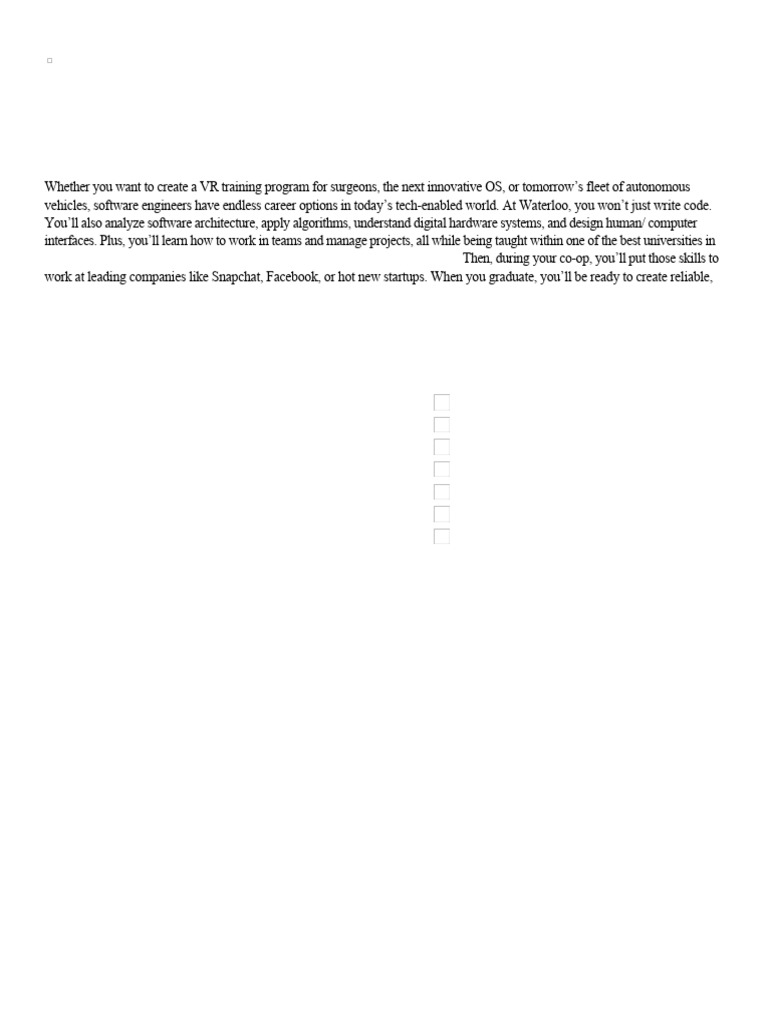 Whether you want to create a VR training program for surgeons, the next innovative OS, or tomorrow's fleet of autonomous vehicles, software engineers have endless career options in today's tech-enabled world. At Waterloo, you won't just write code. You'll also analyze software architecture, apply algorithms, understand digital hardware systems, and design human/ computer interfaces. Plus, you'll learn how to work in teams and manage projects, all while being taught within one of the best universities in

Then, during your co-op, you'll put those skills to work at leading companies like Snapchat, Facebook, or hot new startups. When you graduate, you'll be ready to create reliable,